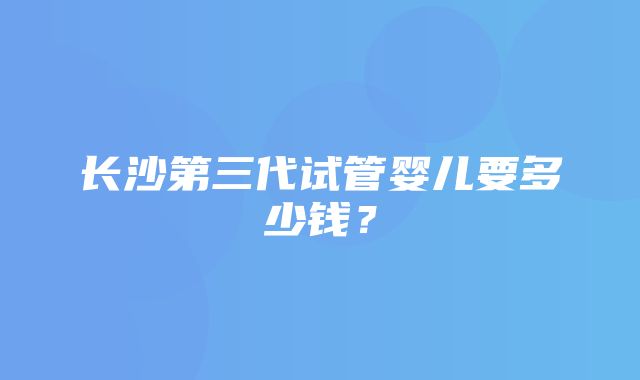 长沙第三代试管婴儿要多少钱？